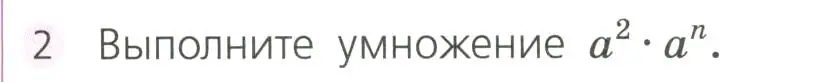 2 Выполните умножение $a^2 \cdot a^n$.